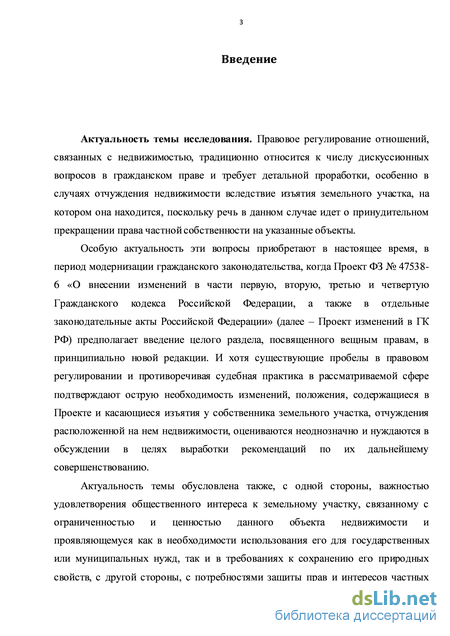 3

Введение

Актуальность темы исследования. Правовое регулирование отношений, связанных с недвижимостью, традиционно относится к числу дискуссионных вопросов в гражданском праве и требует детальной проработки, особенно в случаях отчуждения недвижимости вследствие изъятия земельного участка, на котором она находится, поскольку речь в данном случае идет о принудительном прекращении права частной собственности на указанные объекты.

Особую актуальность эти вопросы приобретают в настоящее время, в период модернизации гражданского законодательства, когда Проект ФЗ № 47538-6 «О внесении изменений в части первую, вторую, третью и четвертую Гражданского кодекса Российской Федерации, а также в отдельные законодательные акты Российской Федерации» (далее – Проект изменений в ГК РФ) предполагает введение целого раздела, посвященного вещным правам, в принципиально новой редакции. И хотя существующие пробелы в правовом регулировании и противоречивая судебная практика в рассматриваемой сфере подтверждают острую необходимость изменений, положения, содержащиеся в Проекте и касающиеся изъятия у собственника земельного участка, отчуждения расположенной на нем недвижимости, оцениваются неоднозначно и нуждаются в обсуждении в целях выработки рекомендаций по их дальнейшему совершенствованию.

Актуальность темы обусловлена также, с одной стороны, важностью удовлетворения общественного интереса к земельному участку, связанному с ограниченностью и ценностью данного объекта недвижимости и проявляющемуся как в необходимости использования его для государственных или муниципальных нужд, так и в требованиях к сохранению его природных свойств, с другой стороны, с потребностями защиты прав и интересов частных

dsLib.net
библиотека диссертаций